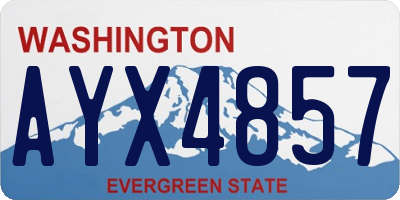 WASHINGTON
AYX4857
EVERGREEN STATE